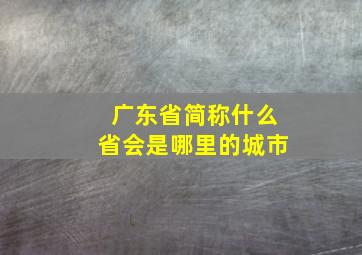 广东省简称什么
省会是哪里的城市